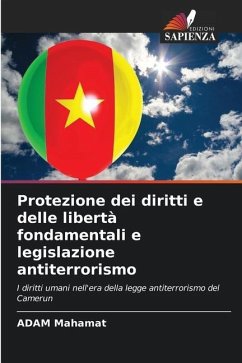 EDIZIONI
SAPIENZA

Protezione dei diritti e delle libertà fondamentali e legislazione antiterrorismo

I diritti umani nell'era della legge antiterrorismo del Camerun

ADAM Mahamat